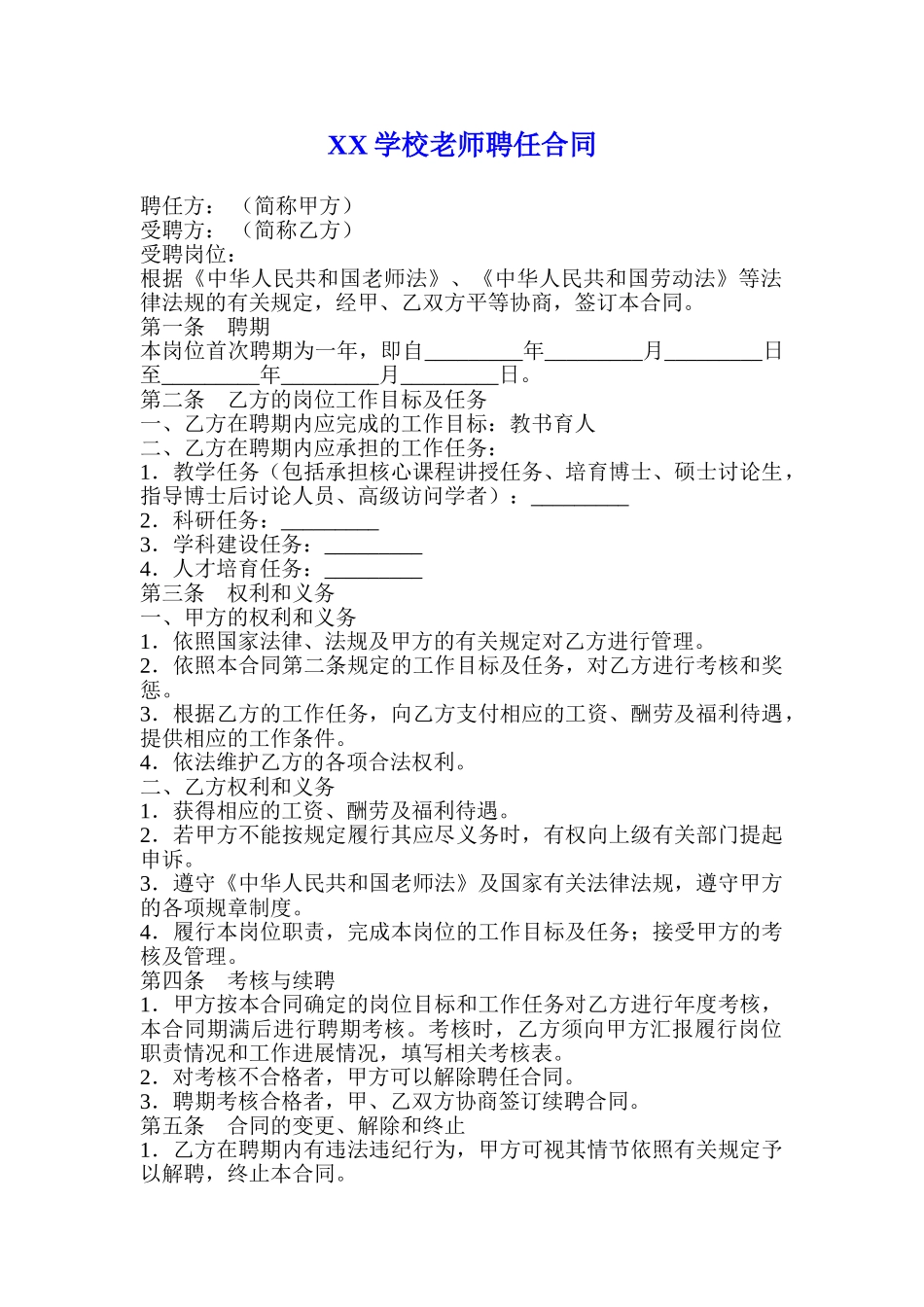 XX 学校老师聘任合同

聘任方：（简称甲方）
受聘方：（简称乙方）
受聘岗位：
根据《中华人民共和国老师法》、《中华人民共和国劳动法》等法律法规的有关规定，经甲、乙双方平等协商，签订本合同。
第一条　聘期
本岗位首次聘期为一年，即自_________年_________月_________日至_________年_________月_________日。
第二条　乙方的岗位工作目标及任务
一、乙方在聘期内应完成的工作目标：教书育人
二、乙方在聘期内应承担的工作任务：
1．教学任务（包括承担核心课程讲授任务、培育博士、硕士讨论生，指导博士后讨论人员、高级访问学者）：_________
2．科研任务：_________
3．学科建设任务：_________
4．人才培育任务：_________
第三条　权利和义务
一、甲方的权利和义务
1．依照国家法律、法规及甲方的有关规定对乙方进行管理。
2．依照本合同第二条规定的工作目标及任务，对乙方进行考核和奖惩。
3．根据乙方的工作任务，向乙方支付相应的工资、酬劳及福利待遇，提供相应的工作条件。
4．依法维护乙方的各项合法权利。
二、乙方权利和义务
1．获得相应的工资、酬劳及福利待遇。
2．若甲方不能按规定履行其应尽义务时，有权向上级有关部门提起申诉。
3．遵守《中华人民共和国老师法》及国家有关法律法规，遵守甲方的各项规章制度。
4．履行本岗位职责，完成本岗位的工作目标及任务；接受甲方的考核及管理。
第四条　考核与续聘
1．甲方按本合同确定的岗位目标和工作任务对乙方进行年度考核，本合同期满后进行聘期考核。考核时，乙方须向甲方汇报履行岗位职责情况和工作进展情况，填写相关考核表。
2．对考核不合格者，甲方可以解除聘任合同。
3．聘期考核合格者，甲、乙双方协商签订续聘合同。
第五条　合同的变更、解除和终止
1．乙方在聘期内有违法违纪行为，甲方可视其情节依照有关规定予以解聘，终止本合同。